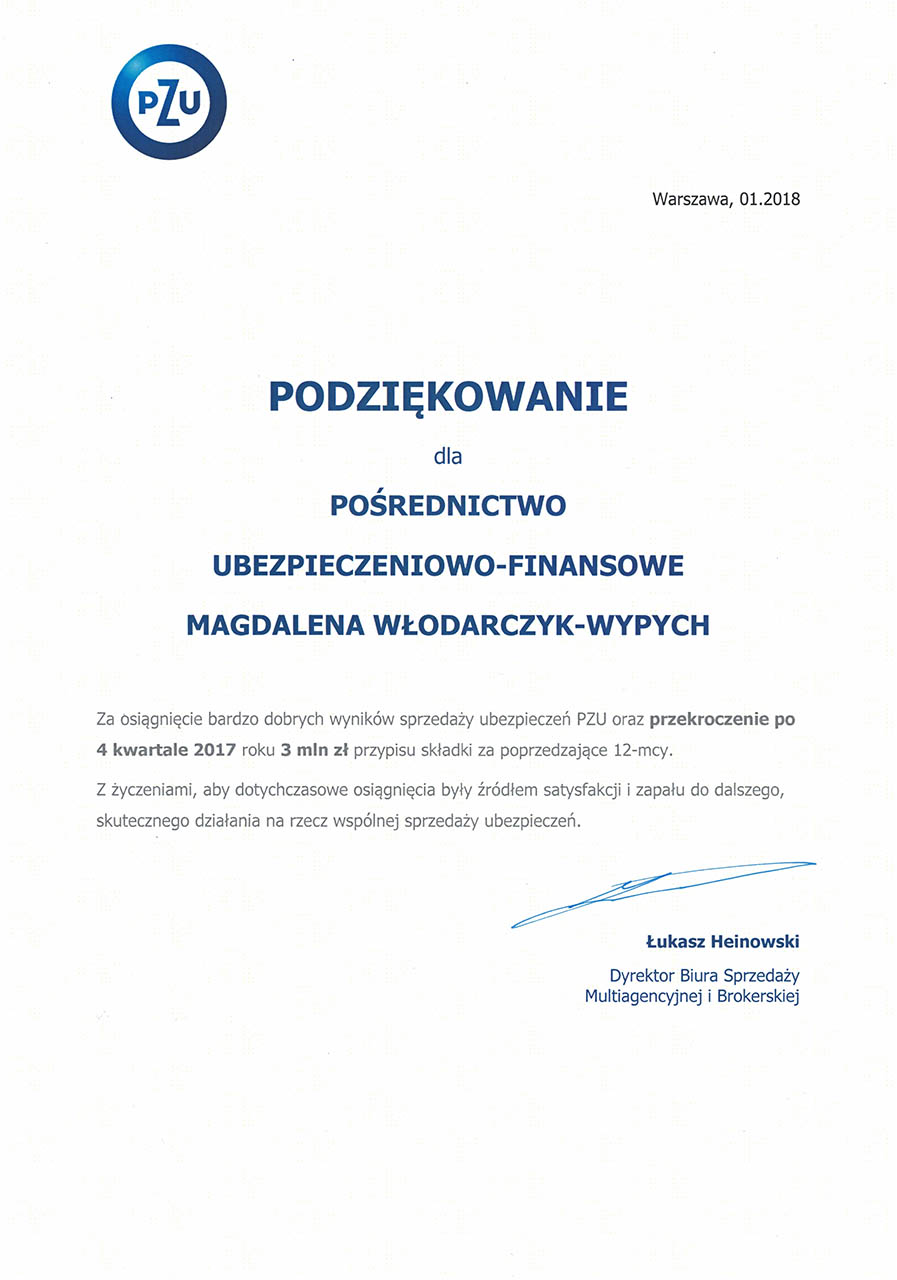 PZU

Warszawa, 01.2018

PODZIĘKOWANIE

dla

POŚREDNICTWO

UBEZPIECZENIOWO-FINANSOWE

MAGDALENA WŁODARCZYK-WYPYCH

Za osiągnięcie bardzo dobrych wyników sprzedaży ubezpieczeń PZU oraz przekroczenie po 4 kwartale 2017 roku 3 mln zł przypisu składki za poprzedzające 12-mcy.

Z życzeniami, aby dotychczasowe osiągnięcia były źródłem satysfakcji i zapału do dalszego, skutecznego działania na rzecz wspólnej sprzedaży ubezpieczeń.

Łukasz Heinowski

Dyrektor Biura Sprzedaży Multiagencyjnej i Brokerskiej